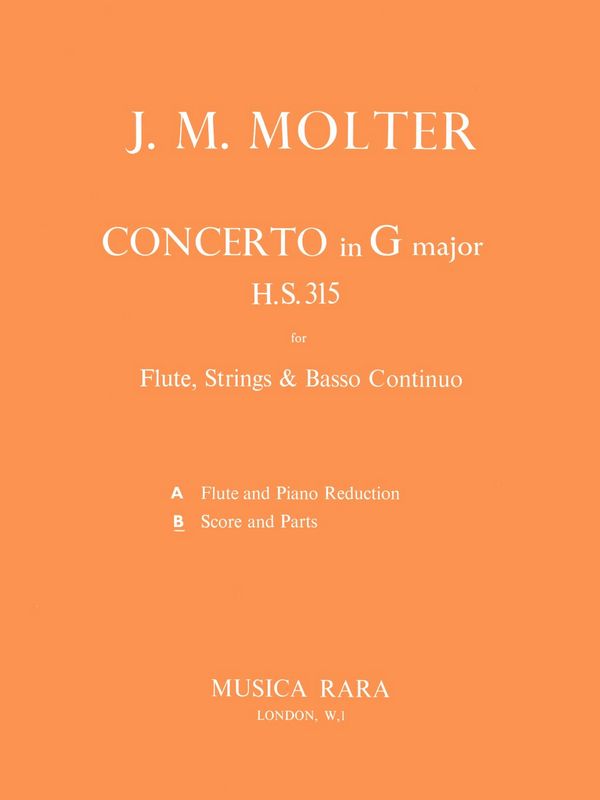 J. M. MOLTER

CONCERTO in G major
H.S. 315

for

Flute, Strings & Basso Continuo

A Flute and Piano Reduction
B Score and Parts

MUSICA RARA
LONDON, W.1